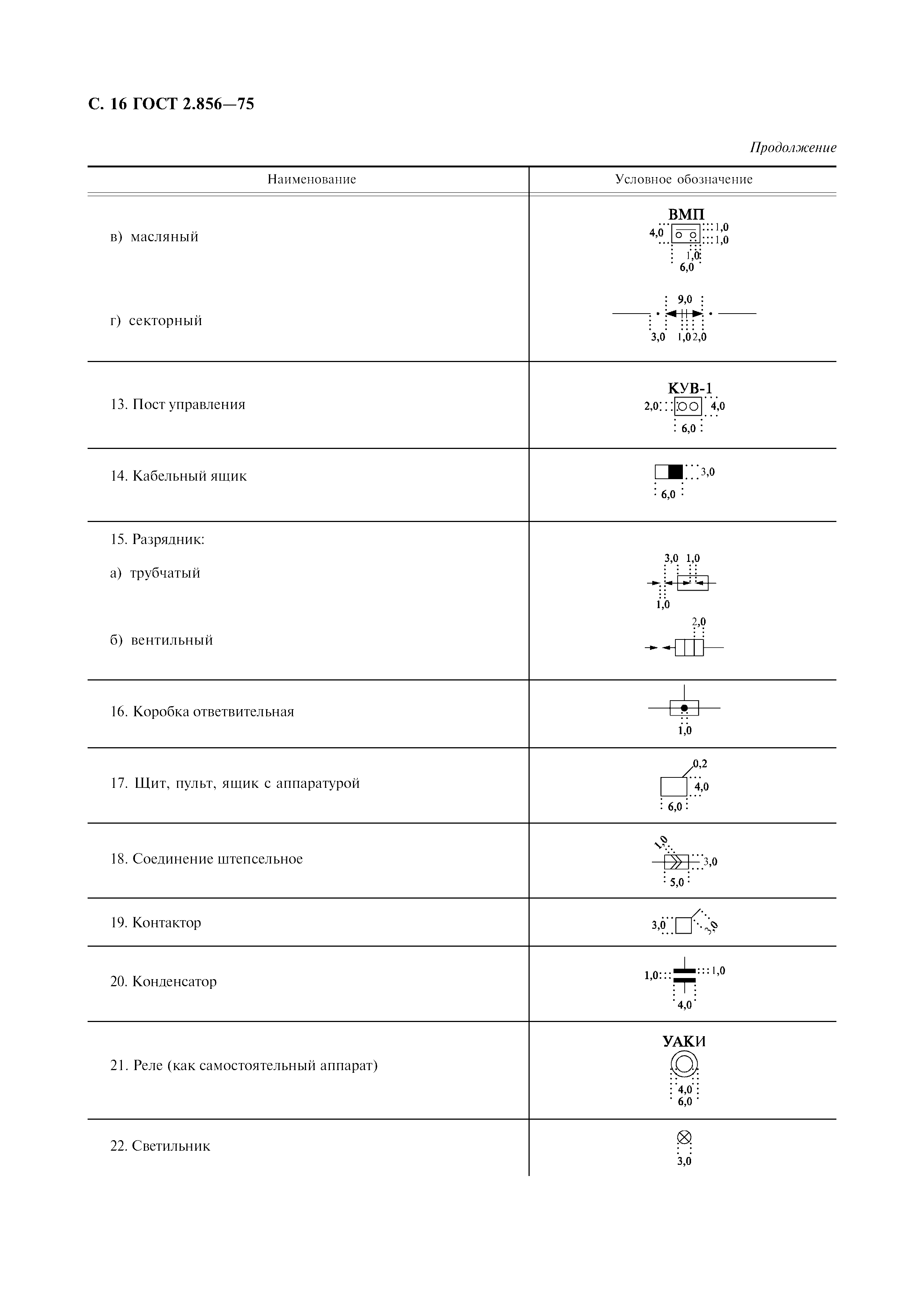 С. 16 ГОСТ 2.856—75

Продолжение

| Наименование | Условное обозначение |
|---|---|
| в) масляный | ВМП 4,0 1,0 1,0 1,0 6,0 |
| г) секторный | 9,0 3,0 1,0 2,0 |
| 13. Пост управления | КУВ-1 2,0 4,0 6,0 |
| 14. Кабельный ящик | 3,0 6,0 |
| 15. Разрядник: | |
| а) трубчатый | 3,0 1,0 1,0 |
| б) вентильный | 2,0 |
| 16. Коробка ответвительная | 1,0 |
| 17. Щит, пульт, ящик с аппаратурой | 0,2 4,0 6,0 |
| 18. Соединение штепсельное | 1,0 3,0 5,0 |
| 19. Контактор | 3,0 3,0 |
| 20. Конденсатор | 1,0 1,0 4,0 |
| 21. Реле (как самостоятельный аппарат) | УАКИ 4,0 6,0 |
| 22. Светильник | 3,0 |